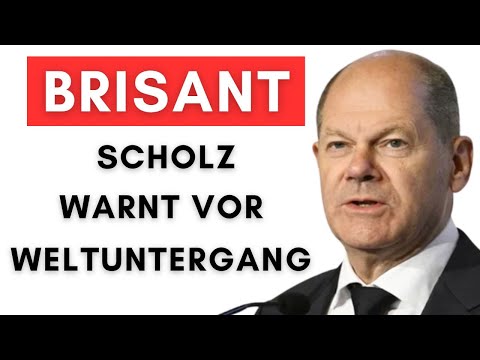 BRISANT

SCHOLZ WARNT VOR WELTUNTERGANG